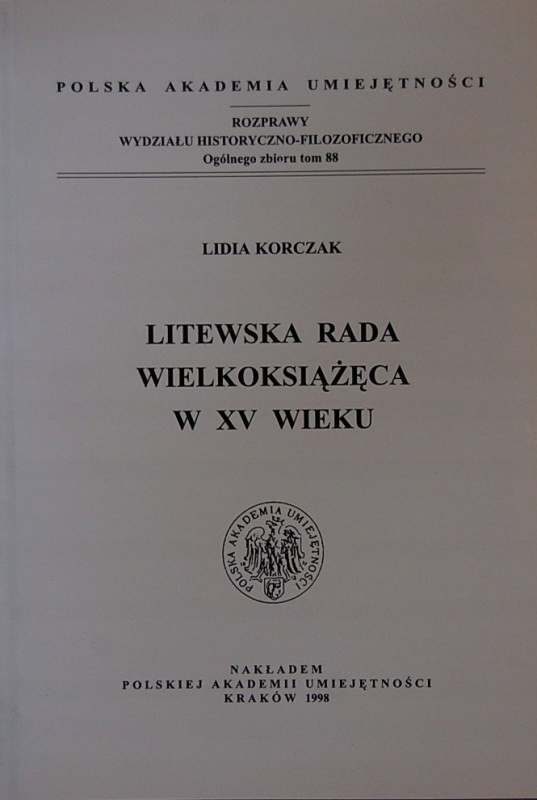 POLSKA AKADEMIA UMIEJĘTNOŚCI

ROZPRAWY
WYDZIAŁU HISTORYCZNO-FILOZOFICZNEGO
Ogólnego zbioru tom 88

LIDIA KORCZAK

LITEWSKA RADA
WIELKOKSIĄŻĘCA
W XV WIEKU

POLSKA AKADEMIA UMIEJĘTNOŚCI

NAKŁADEM
POLSKIEJ AKADEMII UMIEJĘTNOŚCI
KRAKÓW 1998